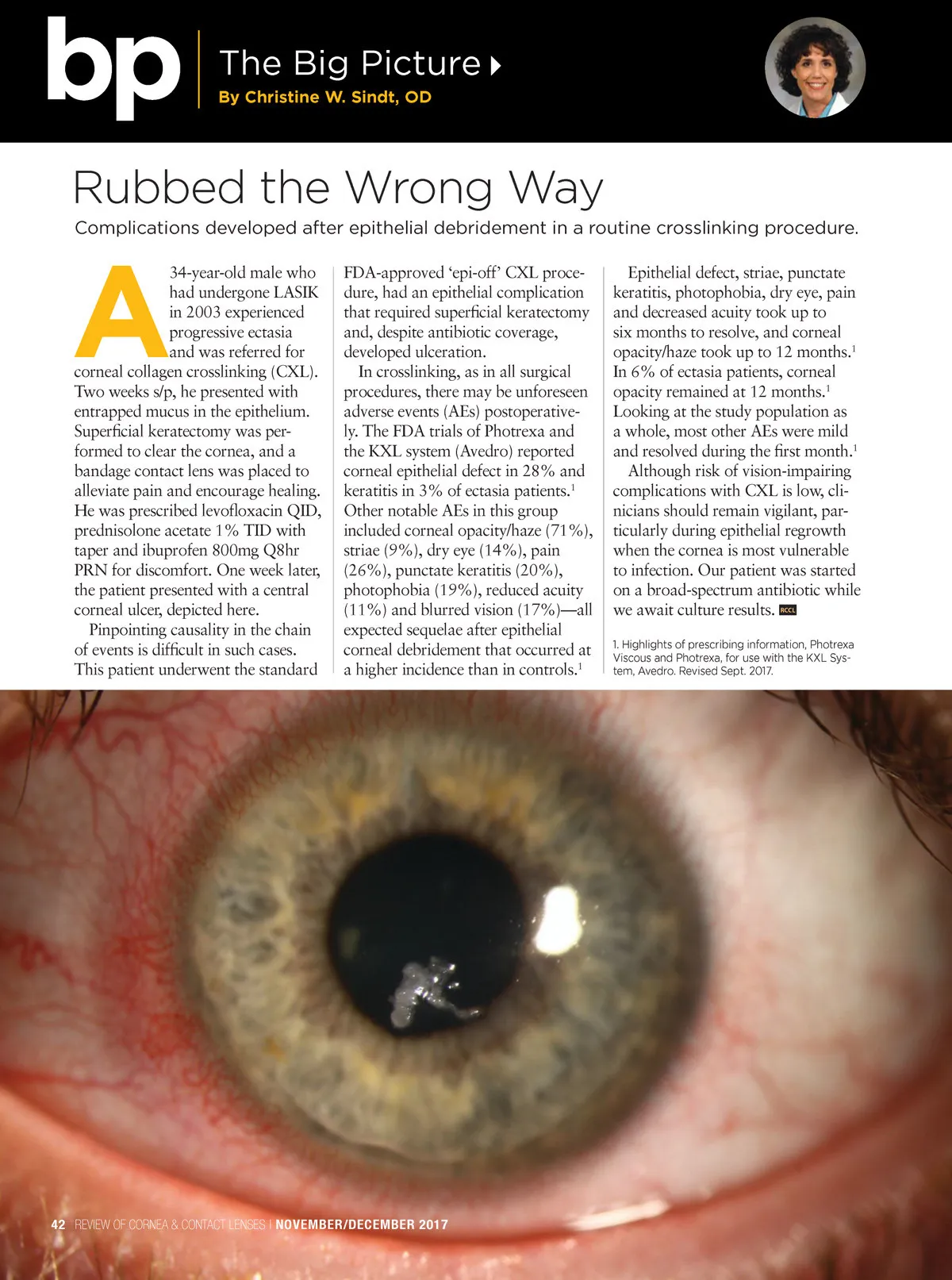 bp

The Big Picture

By Christine W. Sindt, OD

Rubbed the Wrong Way

Complications developed after epithelial debridement in a routine crosslinking procedure.

A 34-year-old male who had undergone LASIK in 2003 experienced progressive ectasia and was referred for corneal collagen crosslinking (CXL). Two weeks s/p, he presented with entrapped mucus in the epithelium. Superficial keratectomy was performed to clear the cornea, and a bandage contact lens was placed to alleviate pain and encourage healing. He was prescribed levofloxacin QID, prednisolone acetate 1% TID with taper and ibuprofen 800mg Q8hr PRN for discomfort. One week later, the patient presented with a central corneal ulcer, depicted here.

Pinpointing causality in the chain of events is difficult in such cases. This patient underwent the standard FDA-approved 'epi-off' CXL procedure, had an epithelial complication that required superficial keratectomy and, despite antibiotic coverage, developed ulceration.

In crosslinking, as in all surgical procedures, there may be unforeseen adverse events (AEs) postoperatively. The FDA trials of Photrexa and the KXL system (Avedro) reported corneal epithelial defect in 28% and keratitis in 3% of ectasia patients.$^{1}$ Other notable AEs in this group included corneal opacity/haze (71%), striae (9%), dry eye (14%), pain (26%), punctate keratitis (20%), photophobia (19%), reduced acuity (11%) and blurred vision (17%)—all expected sequelae after epithelial corneal debridement that occurred at a higher incidence than in controls.$^{1}$

Epithelial defect, striae, punctate keratitis, photophobia, dry eye, pain and decreased acuity took up to six months to resolve, and corneal opacity/haze took up to 12 months.$^{1}$ In 6% of ectasia patients, corneal opacity remained at 12 months.$^{1}$ Looking at the study population as a whole, most other AEs were mild and resolved during the first month.$^{1}$

Although risk of vision-impairing complications with CXL is low, clinicians should remain vigilant, particularly during epithelial regrowth when the cornea is most vulnerable to infection. Our patient was started on a broad-spectrum antibiotic while we await culture results. RCCL

1. Highlights of prescribing information, Photrexa Viscous and Photrexa, for use with the KXL System, Avedro. Revised Sept. 2017.

42 REVIEW OF CORNEA & CONTACT LENSES | NOVEMBER/DECEMBER 2017